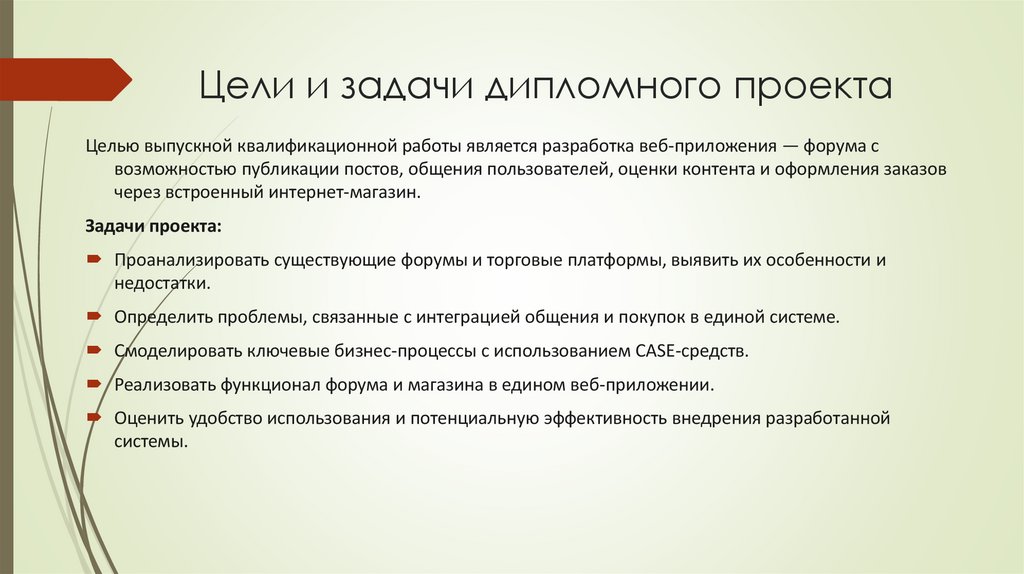 Цели и задачи дипломного проекта

Целью выпускной квалификационной работы является разработка веб-приложения — форума с возможностью публикации постов, общения пользователей, оценки контента и оформления заказов через встроенный интернет-магазин.

Задачи проекта:

Проанализировать существующие форумы и торговые платформы, выявить их особенности и недостатки.

Определить проблемы, связанные с интеграцией общения и покупок в единой системе.

Смоделировать ключевые бизнес-процессы с использованием CASE-средств.

Реализовать функционал форума и магазина в едином веб-приложении.

Оценить удобство использования и потенциальную эффективность внедрения разработанной системы.